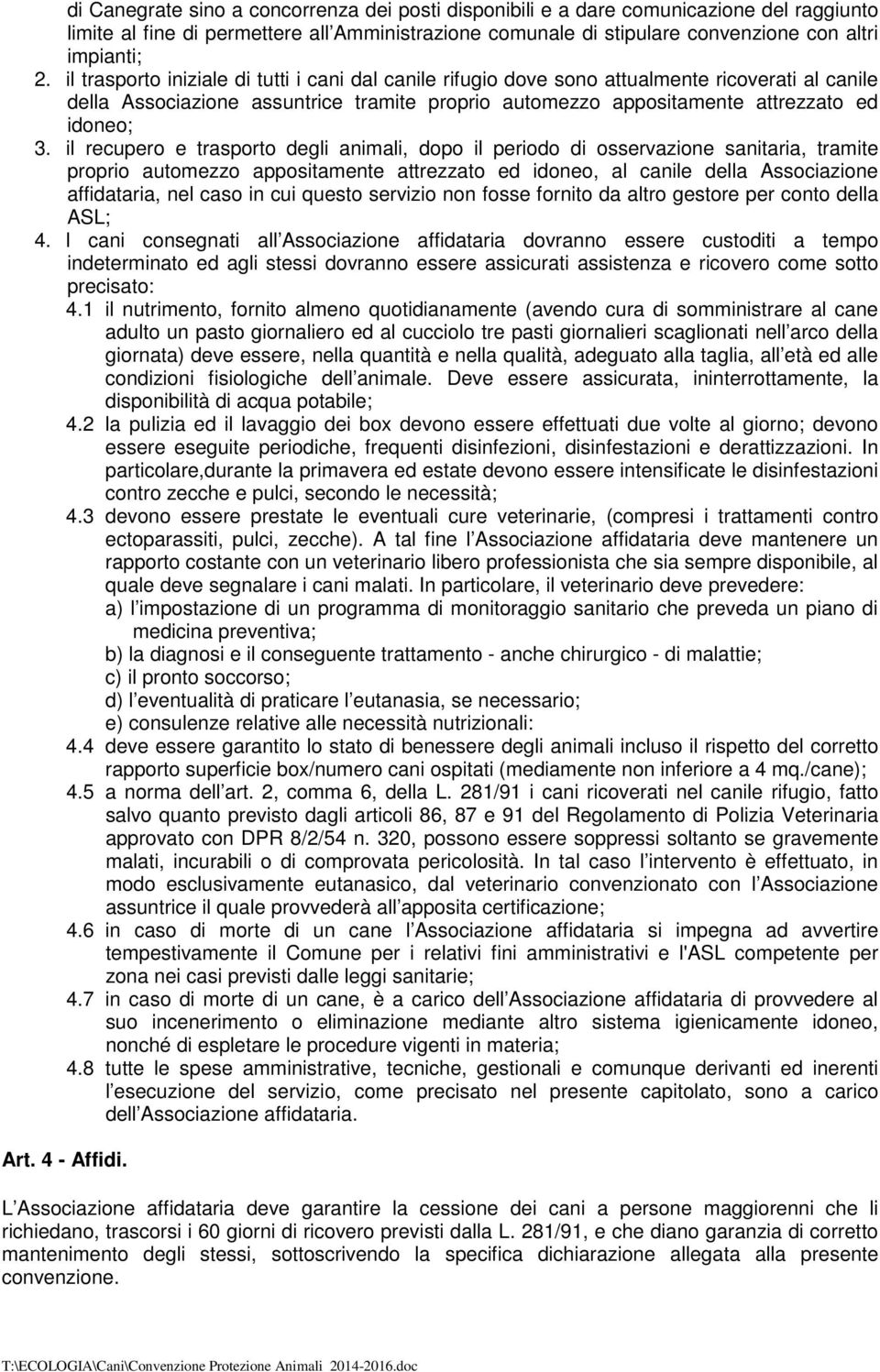 di Canegrate sino a concorrenza dei posti disponibili e a dare comunicazione del raggiunto limite al fine di permettere all Amministrazione comunale di stipulare convenzione con altri impianti;
2. il trasporto iniziale di tutti i cani dal canile rifugio dove sono attualmente ricoverati al canile della Associazione assuntrice tramite proprio automezzo appositamente attrezzato ed idoneo;
3. il recupero e trasporto degli animali, dopo il periodo di osservazione sanitaria, tramite proprio automezzo appositamente attrezzato ed idoneo, al canile della Associazione affidataria, nel caso in cui questo servizio non fosse fornito da altro gestore per conto della ASL;
4. I cani consegnati all Associazione affidataria dovranno essere custoditi a tempo indeterminato ed agli stessi dovranno essere assicurati assistenza e ricovero come sotto precisato:
4.1 il nutrimento, fornito almeno quotidianamente (avendo cura di somministrare al cane adulto un pasto giornaliero ed al cucciolo tre pasti giornalieri scaglionati nell arco della giornata) deve essere, nella quantità e nella qualità, adeguato alla taglia, all età ed alle condizioni fisiologiche dell animale. Deve essere assicurata, ininterrottamente, la disponibilità di acqua potabile;
4.2 la pulizia ed il lavaggio dei box devono essere effettuati due volte al giorno; devono essere eseguite periodiche, frequenti disinfezioni, disinfestazioni e derattizzazioni. In particolare,durante la primavera ed estate devono essere intensificate le disinfestazioni contro zecche e pulci, secondo le necessità;
4.3 devono essere prestate le eventuali cure veterinarie, (compresi i trattamenti contro ectoparassiti, pulci, zecche). A tal fine l Associazione affidataria deve mantenere un rapporto costante con un veterinario libero professionista che sia sempre disponibile, al quale deve segnalare i cani malati. In particolare, il veterinario deve prevedere:
a) l impostazione di un programma di monitoraggio sanitario che preveda un piano di medicina preventiva;
b) la diagnosi e il conseguente trattamento - anche chirurgico - di malattie;
c) il pronto soccorso;
d) l eventualità di praticare l eutanasia, se necessario;
e) consulenze relative alle necessità nutrizionali:
4.4 deve essere garantito lo stato di benessere degli animali incluso il rispetto del corretto rapporto superficie box/numero cani ospitati (mediamente non inferiore a 4 mq./cane);
4.5 a norma dell art. 2, comma 6, della L. 281/91 i cani ricoverati nel canile rifugio, fatto salvo quanto previsto dagli articoli 86, 87 e 91 del Regolamento di Polizia Veterinaria approvato con DPR 8/2/54 n. 320, possono essere soppressi soltanto se gravemente malati, incurabili o di comprovata pericolosità. In tal caso l intervento è effettuato, in modo esclusivamente eutanasico, dal veterinario convenzionato con l Associazione assuntrice il quale provvederà all apposita certificazione;
4.6 in caso di morte di un cane l Associazione affidataria si impegna ad avvertire tempestivamente il Comune per i relativi fini amministrativi e l'ASL competente per zona nei casi previsti dalle leggi sanitarie;
4.7 in caso di morte di un cane, è a carico dell Associazione affidataria di provvedere al suo incenerimento o eliminazione mediante altro sistema igienicamente idoneo, nonché di espletare le procedure vigenti in materia;
4.8 tutte le spese amministrative, tecniche, gestionali e comunque derivanti ed inerenti l esecuzione del servizio, come precisato nel presente capitolato, sono a carico dell Associazione affidataria.

Art. 4 - Affidi.

L Associazione affidataria deve garantire la cessione dei cani a persone maggiorenni che li richiedano, trascorsi i 60 giorni di ricovero previsti dalla L. 281/91, e che diano garanzia di corretto mantenimento degli stessi, sottoscrivendo la specifica dichiarazione allegata alla presente convenzione.

T:\ECOLOGIA\Cani\Convenzione Protezione Animali 2014-2016.doc